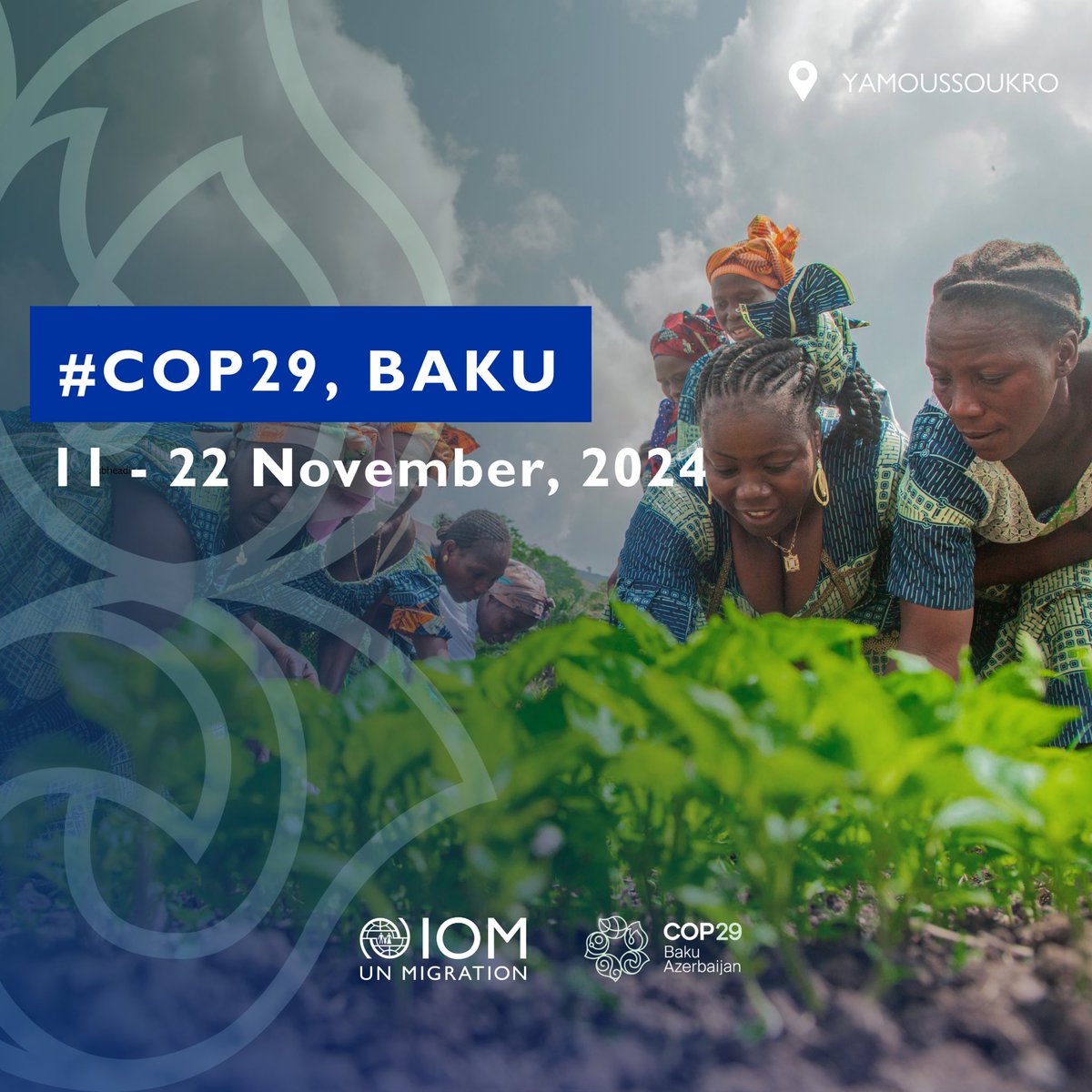 YAMOUSSOUKRO

#COP29, BAKU

11 - 22 November, 2024

IOM
UN MIGRATION

COP29
Baku
Azerbaijan